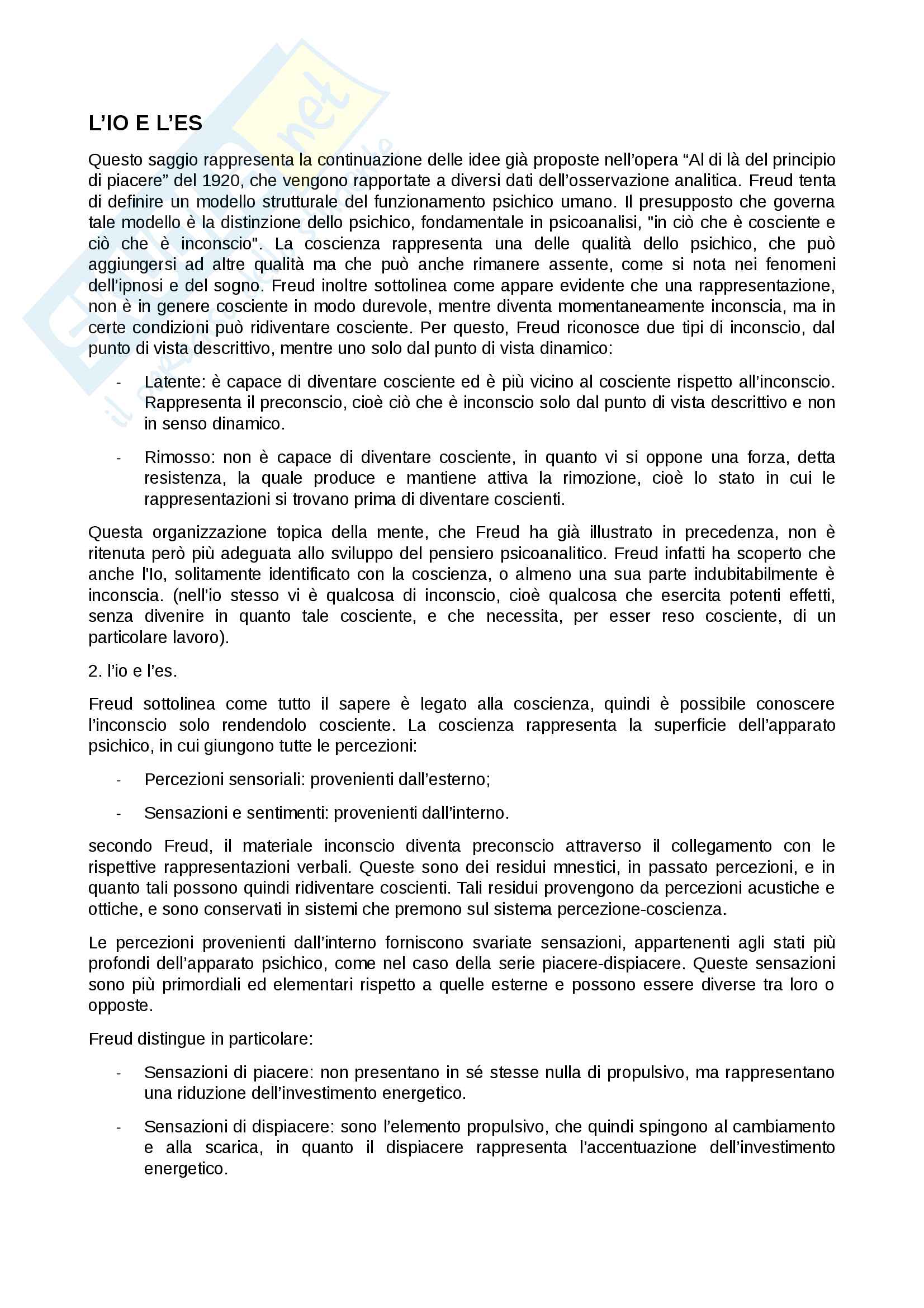 L'IO E L'ES

Questo saggio rappresenta la continuazione delle idee già proposte nell'opera "Al di là del principio di piacere" del 1920, che vengono rapportate a diversi dati dell'osservazione analitica. Freud tenta di definire un modello strutturale del funzionamento psichico umano. Il presupposto che governa tale modello è la distinzione dello psichico, fondamentale in psicoanalisi, "in ciò che è cosciente e ciò che è inconscio". La coscienza rappresenta una delle qualità dello psichico, che può aggiungersi ad altre qualità ma che può anche rimanere assente, come si nota nei fenomeni dell'ipnosi e del sogno. Freud inoltre sottolinea come appare evidente che una rappresentazione, non è in genere cosciente in modo durevole, mentre diventa momentaneamente inconscia, ma in certe condizioni può ridiventare cosciente. Per questo, Freud riconosce due tipi di inconscio, dal punto di vista descrittivo, mentre uno solo dal punto di vista dinamico:

- Latente: è capace di diventare cosciente ed è più vicino al cosciente rispetto all'inconscio. Rappresenta il preconscio, cioè ciò che è inconscio solo dal punto di vista descrittivo e non in senso dinamico.

- Rimosso: non è capace di diventare cosciente, in quanto vi si oppone una forza, detta resistenza, la quale produce e mantiene attiva la rimozione, cioè lo stato in cui le rappresentazioni si trovano prima di diventare coscienti.

Questa organizzazione topica della mente, che Freud ha già illustrato in precedenza, non è ritenuta però più adeguata allo sviluppo del pensiero psicoanalitico. Freud infatti ha scoperto che anche l'Io, solitamente identificato con la coscienza, o almeno una sua parte indubitabilmente è inconscia. (nell'io stesso vi è qualcosa di inconscio, cioè qualcosa che esercita potenti effetti, senza divenire in quanto tale cosciente, e che necessita, per esser reso cosciente, di un particolare lavoro).

2. l'io e l'es.

Freud sottolinea come tutto il sapere è legato alla coscienza, quindi è possibile conoscere l'inconscio solo rendendolo cosciente. La coscienza rappresenta la superficie dell'apparato psichico, in cui giungono tutte le percezioni:

- Percezioni sensoriali: provenienti dall'esterno;

- Sensazioni e sentimenti: provenienti dall'interno.

secondo Freud, il materiale inconscio diventa preconscio attraverso il collegamento con le rispettive rappresentazioni verbali. Queste sono dei residui mnestici, in passato percezioni, e in quanto tali possono quindi ridiventare coscienti. Tali residui provengono da percezioni acustiche e ottiche, e sono conservati in sistemi che premono sul sistema percezione-coscienza.

Le percezioni provenienti dall'interno forniscono svariate sensazioni, appartenenti agli stati più profondi dell'apparato psichico, come nel caso della serie piacere-dispiacere. Queste sensazioni sono più primordiali ed elementari rispetto a quelle esterne e possono essere diverse tra loro o opposte.

Freud distingue in particolare:

- Sensazioni di piacere: non presentano in sé stesse nulla di propulsivo, ma rappresentano una riduzione dell'investimento energetico.

- Sensazioni di dispiacere: sono l'elemento propulsivo, che quindi spingono al cambiamento e alla scarica, in quanto il dispiacere rappresenta l'accentuazione dell'investimento energetico.